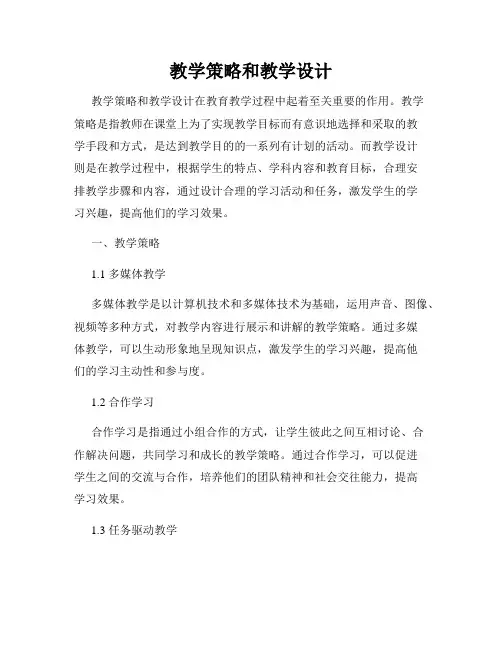 教学策略和教学设计

教学策略和教学设计在教育教学过程中起着至关重要的作用。教学策略是指教师在课堂上为了实现教学目标而有意识地选择和采取的教学手段和方式，是达到教学目的的一系列有计划的活动。而教学设计则是在教学过程中，根据学生的特点、学科内容和教育目标，合理安排教学步骤和内容，通过设计合理的学习活动和任务，激发学生的学习兴趣，提高他们的学习效果。

一、教学策略

1.1 多媒体教学

多媒体教学是以计算机技术和多媒体技术为基础，运用声音、图像、视频等多种方式，对教学内容进行展示和讲解的教学策略。通过多媒体教学，可以生动形象地呈现知识点，激发学生的学习兴趣，提高他们的学习主动性和参与度。

1.2 合作学习

合作学习是指通过小组合作的方式，让学生彼此之间互相讨论、合作解决问题，共同学习和成长的教学策略。通过合作学习，可以促进学生之间的交流与合作，培养他们的团队精神和社会交往能力，提高学习效果。

1.3 任务驱动教学